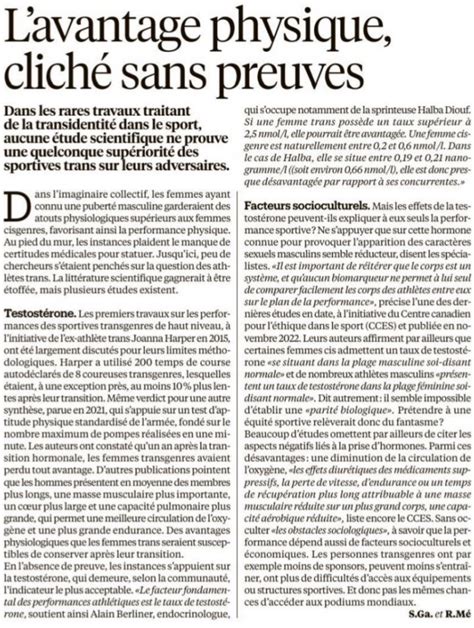 L'avantage physique, cliché sans preuves

Dans les rares travaux traitant de la transidentité dans le sport, aucune étude scientifique ne prouve une quelconque supériorité des sportives trans sur leurs adversaires.

Dans l'imaginaire collectif, les femmes ayant connu une puberté masculine garderaient des atouts physiologiques supérieurs aux femmes cisgenres, favorisant ainsi la performance physique. Au pied du mur, les instances plaident le manque de certitudes médicales pour statuer. Jusqu'ici, peu de chercheurs s'étaient penchés sur la question des athlètes trans. La littérature scientifique gagnerait à être étoffée, mais plusieurs études existent.

Testostérone. Les premiers travaux sur les performances des sportives transgenres de haut niveau, à l'initiative de l'ex-athlète trans Joanna Harper en 2015, ont été largement discutés pour leurs limites méthodologiques. Harper a utilisé 200 temps de course autodéclarés de 8 coureuses transgenres, lesquelles étaient, à une exception près, au moins 10% plus lentes après leur transition. Même verdict pour une autre synthèse, parue en 2021, qui s'appuie sur un test d'aptitude physique standardisé de l'armée, fondé sur le nombre maximum de pompes réalisées en une minute. Les auteurs ont constaté qu'un an après la transition hormonale, les femmes transgenres avaient perdu tout avantage. D'autres publications pointent que les hommes présentent en moyenne des membres plus longs, une masse musculaire plus importante, un cœur plus large et une capacité pulmonaire plus grande, qui permet une meilleure circulation de l'oxygène et une plus grande endurance. Des avantages physiologiques que les femmes trans seraient susceptibles de conserver après leur transition.
En l'absence de preuve, les instances s'appuient sur la testostérone, qui demeure, selon la communauté, l'indicateur le plus acceptable. «Le facteur fondamental des performances athlétiques est le taux de testostérone, soutient ainsi Alain Berliner, endocrinologue, qui s'occupe notamment de la sprinteuse Halba Diouf. Si une femme trans possède un taux supérieur à 2,5 nmol/l, elle pourrait être avantagée. Une femme cisgenre est naturellement entre 0,2 et 0,6 nmol/l. Dans le cas de Halba, elle se situe entre 0,19 et 0,21 nanogramme/l ((soit environ 0,66 nmol/l), elle est donc presque désavantagée par rapport à ses concurrentes.»

Facteurs socioculturels. Mais les effets de la testostérone peuvent-ils expliquer à eux seuls la performance sportive? Ne s'appuyer que sur cette hormone connue pour provoquer l'apparition des caractères sexuels masculins semble réducteur, disent les spécialistes. «Il est important de réitérer que le corps est un système, et qu'aucun biomarqueur ne permet à lui seul de comparer facilement les corps des athlètes entre eux sur le plan de la performance», précise l'une des dernières études en date, à l'initiative du Centre canadien pour l'éthique dans le sport (CCES) et publiée en novembre 2022. Leurs auteurs affirment par ailleurs que certaines femmes cis admettent un taux de testostérone «se situant dans la plage masculine soi-disant normale» et de nombreux athlètes masculins «présentent un taux de testostérone dans la plage féminine soi-disant normale». Dit autrement: il semble impossible d'établir une «parité biologique». Prétendre à une équité sportive relèverait donc du fantasme?
Beaucoup d'études omettent par ailleurs de citer les aspects négatifs liés à la prise d'hormones. Parmi ces désavantages: une diminution de la circulation de l'oxygène, «les effets diurétiques des médicaments suppressifs, la perte de vitesse, d'endurance ou un temps de récupération plus long attribuable à une masse musculaire réduite sur un plus grand corps, une capacité aérobique réduite», liste encore le CCES. Sans occulter «les obstacles sociologiques», à savoir que la performance dépend aussi de facteurs socioculturels et économiques. Les personnes transgenres ont par exemple moins de sponsors, peuvent moins s'entraîner, ont plus de difficultés d'accès aux équipements ou structures sportives. Et donc pas les mêmes chances d'accéder aux podiums mondiaux.

S.Ga. et R.Mé